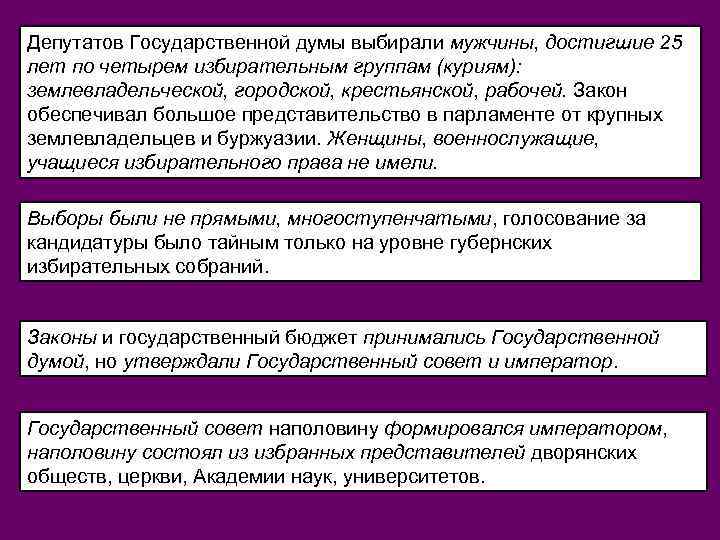 Депутатов Государственной думы выбирали мужчины, достигшие 25 лет по четырем избирательным группам (куриям): землевладельческой, городской, крестьянской, рабочей. Закон обеспечивал большое представительство в парламенте от крупных землевладельцев и буржуазии. Женщины, военнослужащие, учащиеся избирательного права не имели.

Выборы были не прямыми, многоступенчатыми, голосование за кандидатуры было тайным только на уровне губернских избирательных собраний.

Законы и государственный бюджет принимались Государственной думой, но утверждали Государственный совет и император.

Государственный совет наполовину формировался императором, наполовину состоял из избранных представителей дворянских обществ, церкви, Академии наук, университетов.